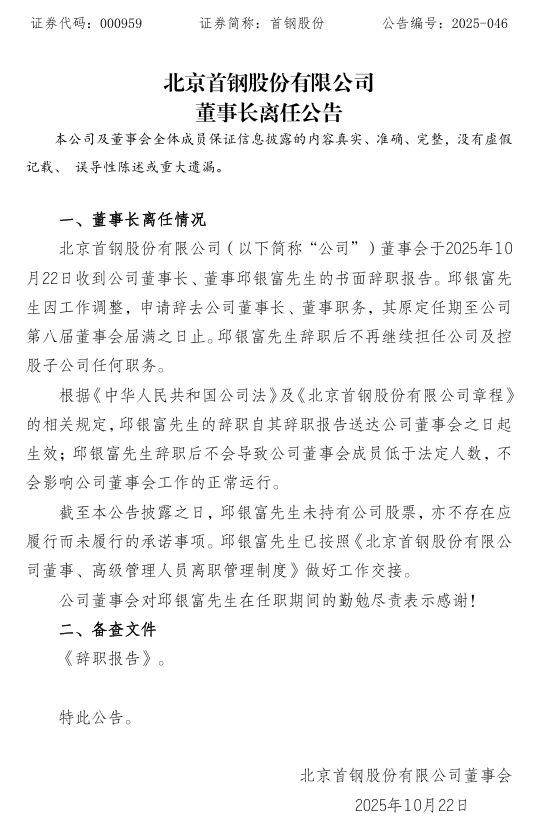 证券代码：000959　　证券简称：首钢股份　　公告编号：2025-046

北京首钢股份有限公司
董事长离任公告

本公司及董事会全体成员保证信息披露的内容真实、准确、完整，没有虚假记载、 误导性陈述或重大遗漏。

一、董事长离任情况

北京首钢股份有限公司（以下简称“公司”）董事会于2025年10月22日收到公司董事长、董事邱银富先生的书面辞职报告。邱银富先生因工作调整，申请辞去公司董事长、董事职务，其原定任期至公司第八届董事会届满之日止。邱银富先生辞职后不再继续担任公司及控股子公司任何职务。

根据《中华人民共和国公司法》及《北京首钢股份有限公司章程》的相关规定，邱银富先生的辞职自其辞职报告送达公司董事会之日起生效；邱银富先生辞职后不会导致公司董事会成员低于法定人数，不会影响公司董事会工作的正常运行。

截至本公告披露之日，邱银富先生未持有公司股票，亦不存在应履行而未履行的承诺事项。邱银富先生已按照《北京首钢股份有限公司董事、高级管理人员离职管理制度》做好工作交接。

公司董事会对邱银富先生在任职期间的勤勉尽责表示感谢！

二、备查文件

《辞职报告》。

特此公告。

北京首钢股份有限公司董事会
2025年10月22日